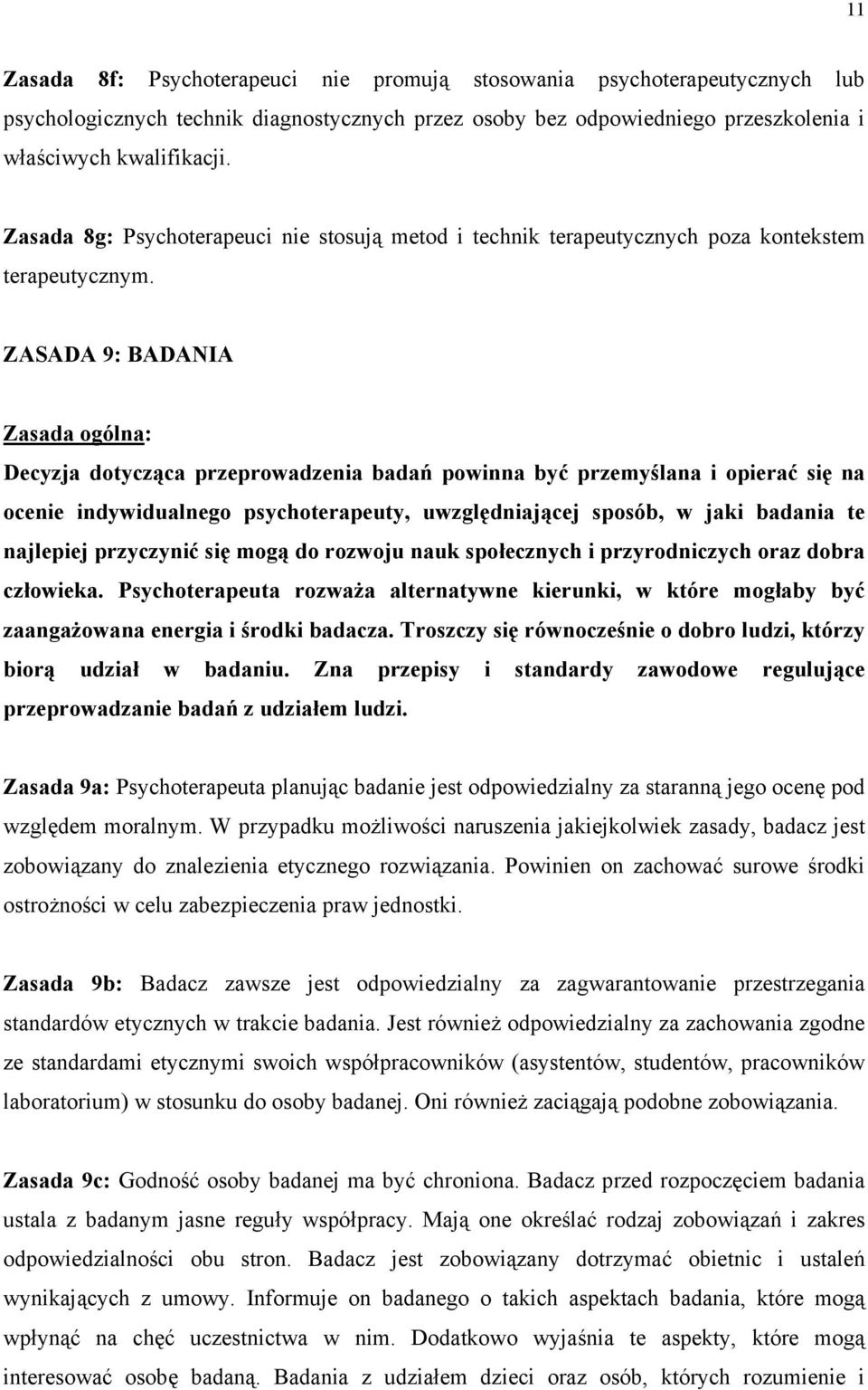 11

Zasada 8f: Psychoterapeuci nie promują stosowania psychoterapeutycznych lub psychologicznych technik diagnostycznych przez osoby bez odpowiedniego przeszkolenia i właściwych kwalifikacji.

Zasada 8g: Psychoterapeuci nie stosują metod i technik terapeutycznych poza kontekstem terapeutycznym.

ZASADA 9: BADANIA

Zasada ogólna:

Decyzja dotycząca przeprowadzenia badań powinna być przemyślana i opierać się na ocenie indywidualnego psychoterapeuty, uwzględniającej sposób, w jaki badania te najlepiej przyczynić się mogą do rozwoju nauk społecznych i przyrodniczych oraz dobra człowieka. Psychoterapeuta rozważa alternatywne kierunki, w które mogłaby być zaangażowana energia i środki badacza. Troszczy się równocześnie o dobro ludzi, którzy biorą udział w badaniu. Zna przepisy i standardy zawodowe regulujące przeprowadzanie badań z udziałem ludzi.

Zasada 9a: Psychoterapeuta planując badanie jest odpowiedzialny za staranną jego ocenę pod względem moralnym. W przypadku możliwości naruszenia jakiejkolwiek zasady, badacz jest zobowiązany do znalezienia etycznego rozwiązania. Powinien on zachować surowe środki ostrożności w celu zabezpieczenia praw jednostki.

Zasada 9b: Badacz zawsze jest odpowiedzialny za zagwarantowanie przestrzegania standardów etycznych w trakcie badania. Jest również odpowiedzialny za zachowania zgodne ze standardami etycznymi swoich współpracowników (asystentów, studentów, pracowników laboratorium) w stosunku do osoby badanej. Oni również zaciągają podobne zobowiązania.

Zasada 9c: Godność osoby badanej ma być chroniona. Badacz przed rozpoczęciem badania ustala z badanym jasne reguły współpracy. Mają one określać rodzaj zobowiązań i zakres odpowiedzialności obu stron. Badacz jest zobowiązany dotrzymać obietnic i ustaleń wynikających z umowy. Informuje on badanego o takich aspektach badania, które mogą wpłynąć na chęć uczestnictwa w nim. Dodatkowo wyjaśnia te aspekty, które mogą interesować osobę badaną. Badania z udziałem dzieci oraz osób, których rozumienie i